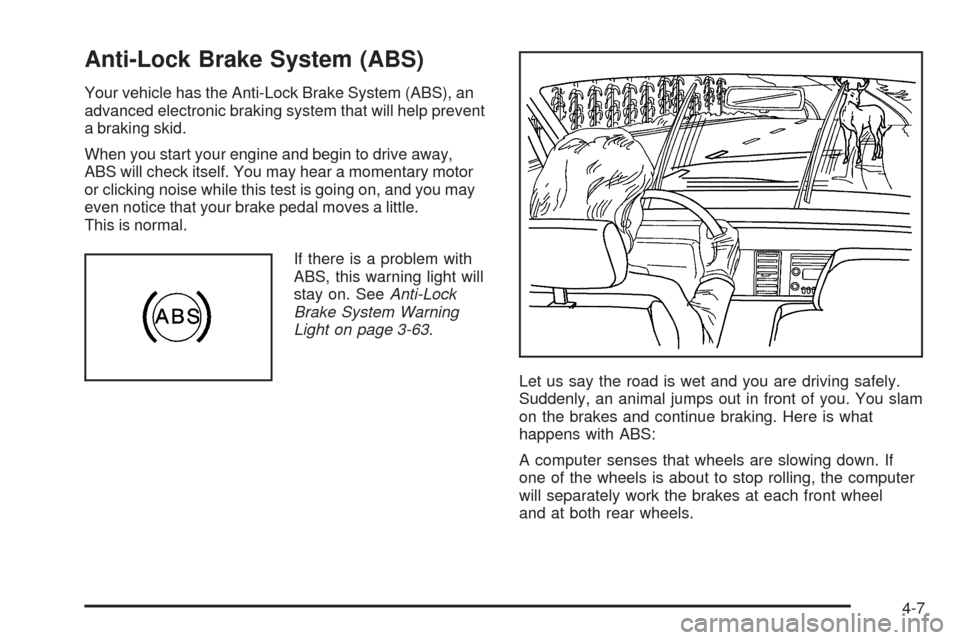 Anti-Lock Brake System (ABS)

Your vehicle has the Anti-Lock Brake System (ABS), an advanced electronic braking system that will help prevent a braking skid.

When you start your engine and begin to drive away, ABS will check itself. You may hear a momentary motor or clicking noise while this test is going on, and you may even notice that your brake pedal moves a little. This is normal.

ABS

If there is a problem with ABS, this warning light will stay on. See Anti-Lock Brake System Warning Light on page 3-63.

Let us say the road is wet and you are driving safely. Suddenly, an animal jumps out in front of you. You slam on the brakes and continue braking. Here is what happens with ABS:

A computer senses that wheels are slowing down. If one of the wheels is about to stop rolling, the computer will separately work the brakes at each front wheel and at both rear wheels.

4-7

carmanualsonline.info